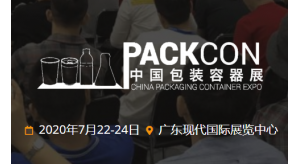 PACKCON
中国包装容器展
CHINA PACKAGING CONTAINER EXPO

2020年7月22-24日 广东现代国际展览中心